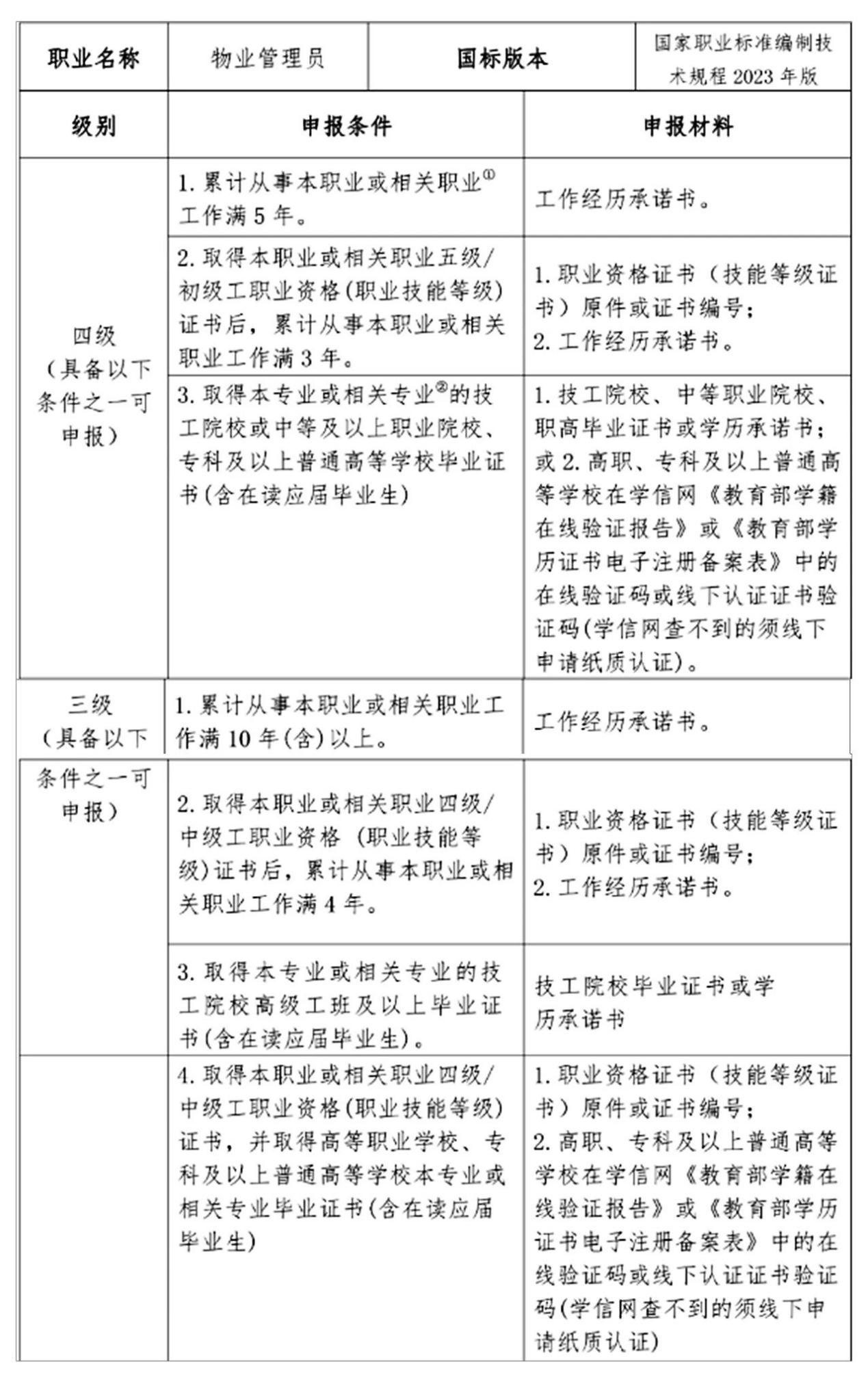 | 职业名称 | 物业管理员 | 国标版本 | 国家职业标准编制技术规程 2023 年版 |
|---|---|---|---|

| 级别 | 申报条件 | 申报材料 |
|---|---|---|
| 四级（具备以下条件之一可申报） | 1. 累计从事本职业或相关职业$^{①}$工作满 5 年。 | 工作经历承诺书。 |
| | 2. 取得本职业或相关职业五级/初级工职业资格（职业技能等级）证书后，累计从事本职业或相关职业工作满 3 年。 | 1. 职业资格证书（技能等级证书）原件或证书编号；2. 工作经历承诺书。 |
| | 3. 取得本专业或相关专业$^{②}$的技工院校或中等及以上职业院校、专科及以上普通高等学校毕业证书（含在读应届毕业生） | 1. 技工院校、中等职业院校、职高毕业证书或学历承诺书；或 2. 高职、专科及以上普通高等学校在学信网《教育部学籍在线验证报告》或《教育部学历证书电子注册备案表》中的在线验证码或线下认证证书验证码（学信网查不到的须线下申请纸质认证）。 |
| 三级（具备以下条件之一可申报） | 1. 累计从事本职业或相关职业工作满 10 年（含）以上。 | 工作经历承诺书。 |
| | 2. 取得本职业或相关职业四级/中级工职业资格（职业技能等级）证书后，累计从事本职业或相关职业工作满 4 年。 | 1. 职业资格证书（技能等级证书）原件或证书编号；2. 工作经历承诺书。 |
| | 3. 取得本专业或相关专业的技工院校高级工班及以上毕业证书（含在读应届毕业生）。 | 技工院校毕业证书或学历承诺书 |
| | 4. 取得本职业或相关职业四级/中级工职业资格（职业技能等级）证书，并取得高等职业学校、专科及以上普通高等学校本专业或相关专业毕业证书（含在读应届毕业生） | 1. 职业资格证书（技能等级证书）原件或证书编号；2. 高职、专科及以上普通高等学校在学信网《教育部学籍在线验证报告》或《教育部学历证书电子注册备案表》中的在线验证码或线下认证证书验证码（学信网查不到的须线下申请纸质认证） |